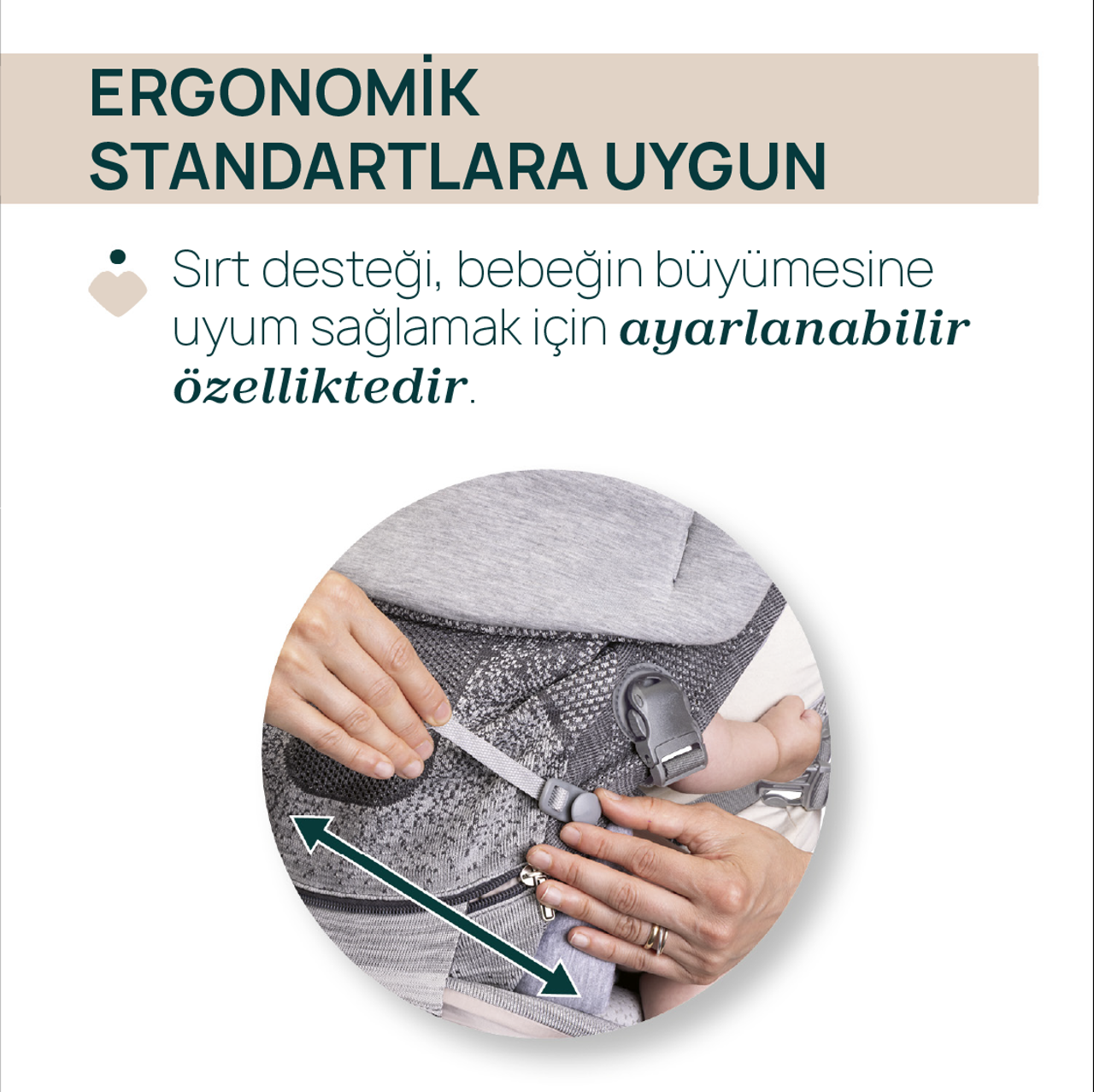 ERGONOMİK
STANDARTLARA UYGUN

Sırt desteği, bebeğin büyümesine uyum sağlamak için ayarlanabilir özelliktedir.